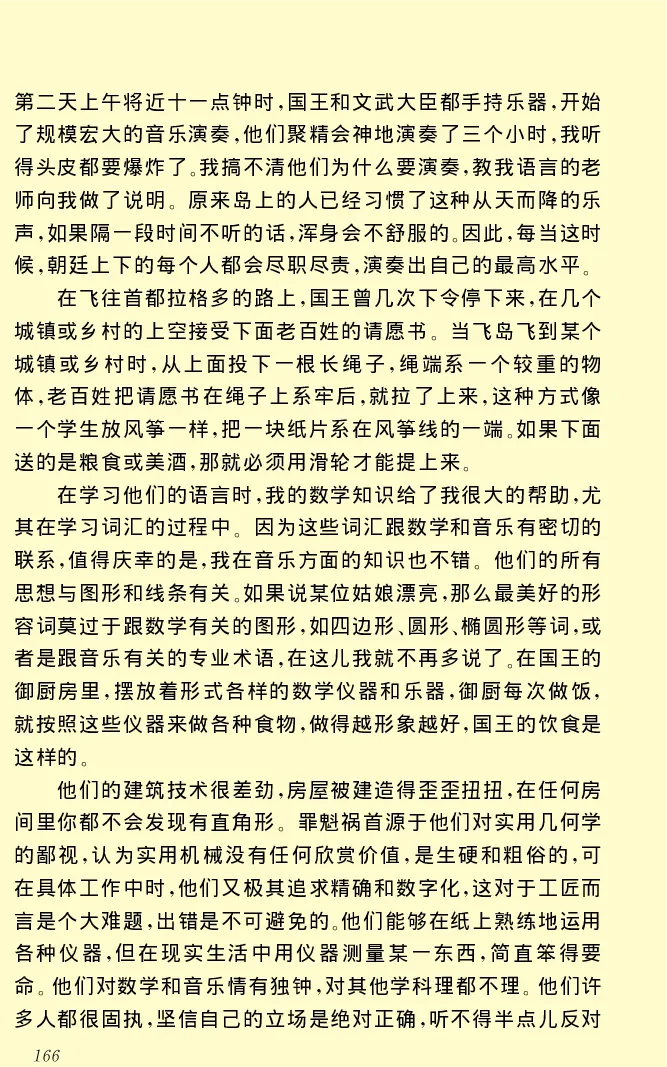 第二天上午将近十一点钟时，国王和文武大臣都手持乐器，开始了规模宏大的音乐演奏，他们聚精会神地演奏了三个小时，我听得头皮都要爆炸了。我搞不清他们为什么要演奏，教我语言的老师向我做了说明。原来岛上的人已经习惯了这种从天而降的乐声，如果隔一段时间不听的话，浑身会不舒服的。因此，每当这时候，朝廷上下的每个人都会尽职尽责，演奏出自己的最高水平。

在飞往首都拉格多的路上，国王曾几次下令停下来，在几个城镇或乡村的上空接受下面老百姓的请愿书。当飞岛飞到某个城镇或乡村时，从上面投下一根长绳子，绳端系一个较重的物体，老百姓把请愿书在绳子上系牢后，就拉了上来，这种方式像一个学生放风筝一样，把一块纸片系在风筝线的一端。如果下面送的是粮食或美酒，那就必须用滑轮才能提上来。

在学习他们的语言时，我的数学知识给了我很大的帮助，尤其在学习词汇的过程中。因为这些词汇跟数学和音乐有密切的联系，值得庆幸的是，我在音乐方面的知识也不错。他们的所有思想与图形和线条有关。如果说某位姑娘漂亮，那么最美好的形容词莫过于跟数学有关的图形，如四边形、圆形、椭圆形等词，或者是跟音乐有关的专业术语，在这儿我就不再多说了。在国王的御厨房里，摆放着形式各样的数学仪器和乐器，御厨每次做饭，就按照这些仪器来做各种食物，做得越形象越好，国王的饮食是这样的。

他们的建筑技术很差劲，房屋被建造得歪歪扭扭，在任何房间里你都不会发现有直角形。罪魁祸首源于他们对实用几何学的鄙视，认为实用机械没有任何欣赏价值，是生硬和粗俗的，可在具体工作中时，他们又极其追求精确和数字化，这对于工匠而言是个大难题，出错是不可避免的。他们能够在纸上熟练地运用各种仪器，但在现实生活中用仪器测量某一东西，简直笨得要命。他们对数学和音乐情有独钟，对其他学科理都不理。他们许多人都很固执，坚信自己的立场是绝对正确，听不得半点儿反对

166